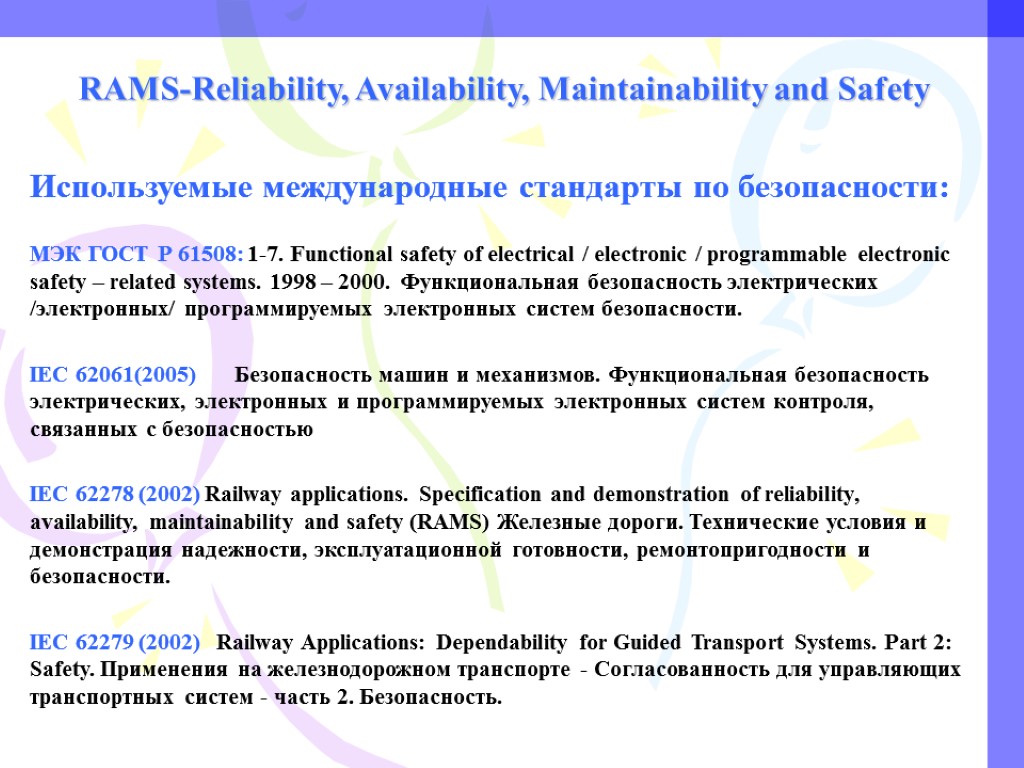 RAMS-Reliability, Availability, Maintainability and Safety

Используемые международные стандарты по безопасности:

МЭК ГОСТ Р 61508: 1-7. Functional safety of electrical / electronic / programmable electronic safety – related systems. 1998 – 2000. Функциональная безопасность электрических /электронных/ программируемых электронных систем безопасности.

IEC 62061(2005) Безопасность машин и механизмов. Функциональная безопасность электрических, электронных и программируемых электронных систем контроля, связанных с безопасностью

IEC 62278 (2002) Railway applications. Specification and demonstration of reliability, availability, maintainability and safety (RAMS) Железные дороги. Технические условия и демонстрация надежности, эксплуатационной готовности, ремонтопригодности и безопасности.

IEC 62279 (2002) Railway Applications: Dependability for Guided Transport Systems. Part 2: Safety. Применения на железнодорожном транспорте - Согласованность для управляющих транспортных систем - часть 2. Безопасность.